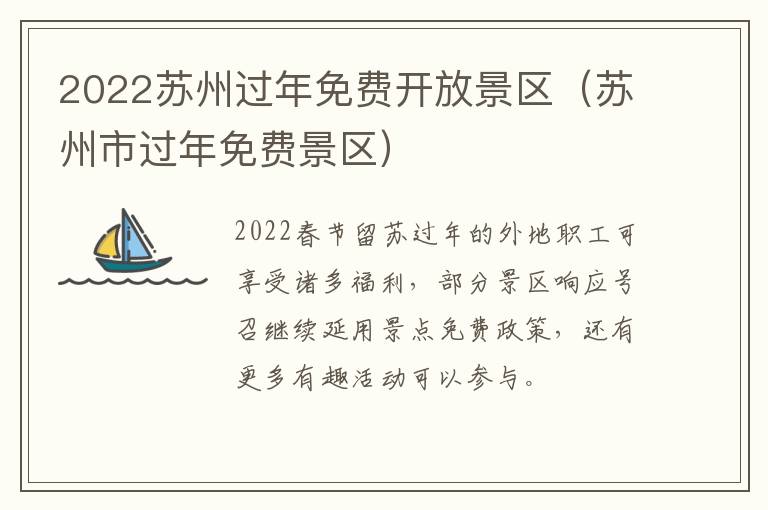 2022苏州过年免费开放景区（苏州市过年免费景区）

2022春节留苏过年的外地职工可享受诸多福利，部分景区响应号召继续延用景点免费政策，还有更多有趣活动可以参与。